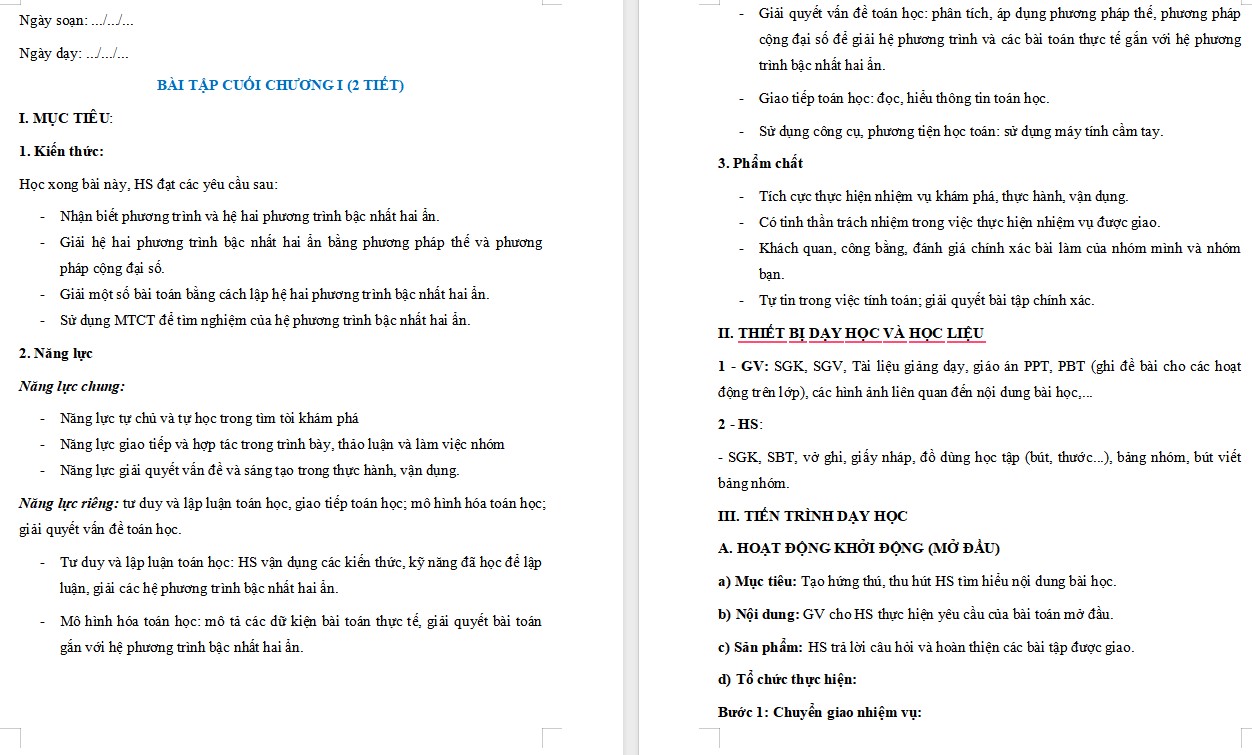 Ngày soạn: .../.../...

Ngày dạy: .../.../...

BÀI TẬP CUỐI CHƯƠNG I (2 TIẾT)

I. MỤC TIÊU:

1. Kiến thức:

Học xong bài này, HS đạt các yêu cầu sau:

- Nhận biết phương trình và hệ hai phương trình bậc nhất hai ẩn.
- Giải hệ hai phương trình bậc nhất hai ẩn bằng phương pháp thế và phương pháp cộng đại số.
- Giải một số bài toán bằng cách lập hệ hai phương trình bậc nhất hai ẩn.
- Sử dụng MTCT để tìm nghiệm của hệ phương trình bậc nhất hai ẩn.

2. Năng lực

Năng lực chung:

- Năng lực tự chủ và tự học trong tìm tòi khám phá
- Năng lực giao tiếp và hợp tác trong trình bày, thảo luận và làm việc nhóm
- Năng lực giải quyết vấn đề và sáng tạo trong thực hành, vận dụng.

Năng lực riêng: tư duy và lập luận toán học, giao tiếp toán học; mô hình hóa toán học; giải quyết vấn đề toán học.

- Tư duy và lập luận toán học: HS vận dụng các kiến thức, kỹ năng đã học để lập luận, giải các hệ phương trình bậc nhất hai ẩn.
- Mô hình hóa toán học: mô tả các dữ kiện bài toán thực tế, giải quyết bài toán gắn với hệ phương trình bậc nhất hai ẩn.
- Giải quyết vấn đề toán học: phân tích, áp dụng phương pháp thế, phương pháp cộng đại số để giải hệ phương trình và các bài toán thực tế gắn với hệ phương trình bậc nhất hai ẩn.
- Giao tiếp toán học: đọc, hiểu thông tin toán học.
- Sử dụng công cụ, phương tiện học toán: sử dụng máy tính cầm tay.

3. Phẩm chất

- Tích cực thực hiện nhiệm vụ khám phá, thực hành, vận dụng.
- Có tinh thần trách nhiệm trong việc thực hiện nhiệm vụ được giao.
- Khách quan, công bằng, đánh giá chính xác bài làm của nhóm mình và nhóm bạn.
- Tự tin trong việc tính toán; giải quyết bài tập chính xác.

II. THIẾT BỊ DẠY HỌC VÀ HỌC LIỆU

1 - GV: SGK, SGV, Tài liệu giảng dạy, giáo án PPT, PBT (ghi đề bài cho các hoạt động trên lớp), các hình ảnh liên quan đến nội dung bài học,...

2 - HS:

- SGK, SBT, vở ghi, giấy nháp, đồ dùng học tập (bút, thước...), bảng nhóm, bút viết bảng nhóm.

III. TIẾN TRÌNH DẠY HỌC

A. HOẠT ĐỘNG KHỞI ĐỘNG (MỞ ĐẦU)

a) Mục tiêu: Tạo hứng thú, thu hút HS tìm hiểu nội dung bài học.

b) Nội dung: GV cho HS thực hiện yêu cầu của bài toán mở đầu.

c) Sản phẩm: HS trả lời câu hỏi và hoàn thiện các bài tập được giao.

d) Tổ chức thực hiện:

Bước 1: Chuyển giao nhiệm vụ: